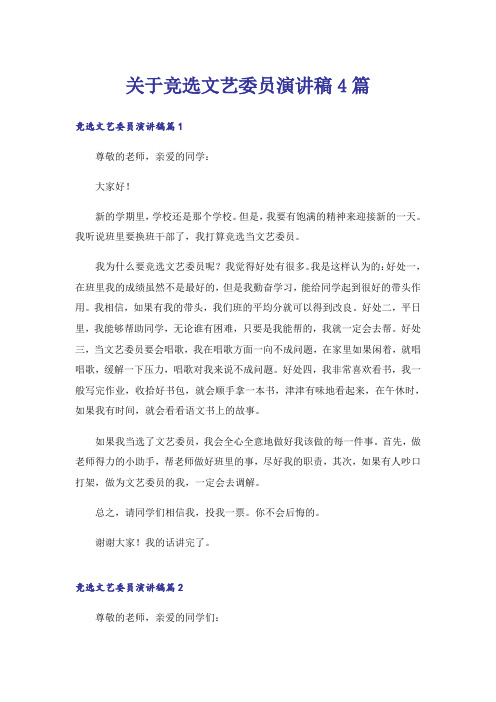 关于竞选文艺委员演讲稿 4 篇

竞选文艺委员演讲稿篇 1

尊敬的老师，亲爱的同学：

大家好！

新的学期里，学校还是那个学校。但是，我要有饱满的精神来迎接新的一天。我听说班里要换班干部了，我打算竞选当文艺委员。

我为什么要竞选文艺委员呢？我觉得好处有很多。我是这样认为的：好处一，在班里我的成绩虽然不是最好的，但是我勤奋学习，能给同学起到很好的带头作用。我相信，如果有我的带头，我们班的平均分就可以得到改良。好处二，平日里，我能够帮助同学，无论谁有困难，只要是我能帮的，我就一定会去帮。好处三，当文艺委员要会唱歌，我在唱歌方面一向不成问题，在家里如果闲着，就唱唱歌，缓解一下压力，唱歌对我来说不成问题。好处四，我非常喜欢看书，我一般写完作业，收拾好书包，就会顺手拿一本书，津津有味地看起来，在午休时，如果我有时间，就会看看语文书上的故事。

如果我当选了文艺委员，我会全心全意地做好我该做的每一件事。首先，做老师得力的小助手，帮老师做好班里的事，尽好我的职责，其次，如果有人吵口打架，做为文艺委员的我，一定会去调解。

总之，请同学们相信我，投我一票。你不会后悔的。

谢谢大家！我的话讲完了。

竞选文艺委员演讲稿篇 2

尊敬的老师，亲爱的同学们：